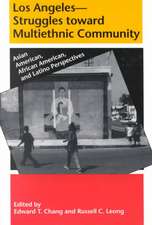 Los Angeles—
Struggles toward
Multiethnic Community

Asian American, African American, and Latino Perspectives

Edited by
Edward T. Chang and Russell C. Leong